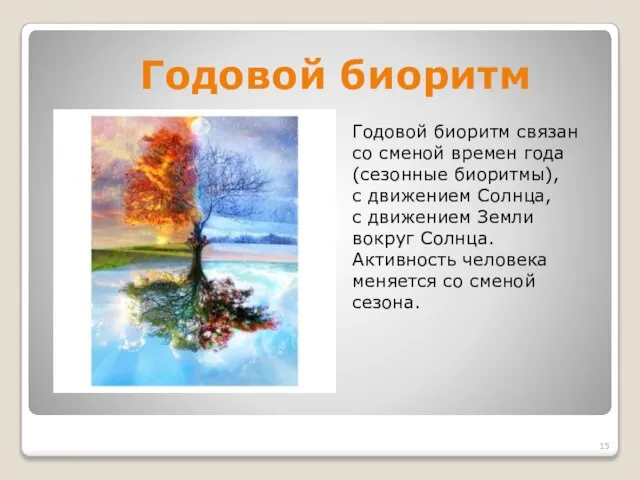 Годовой биоритм

Годовой биоритм связан со сменой времен года (сезонные биоритмы), с движением Солнца, с движением Земли вокруг Солнца. Активность человека меняется со сменой сезона.

15